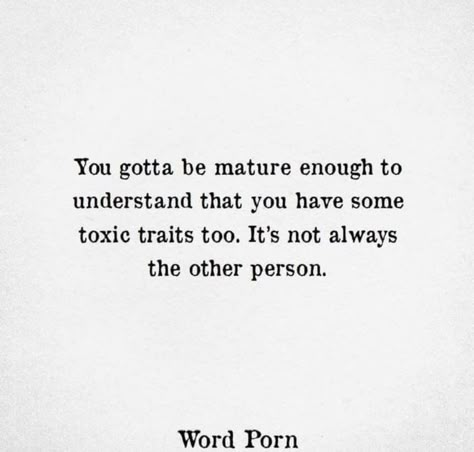 You gotta be mature enough to understand that you have some toxic traits too. It's not always the other person.

Word Porn